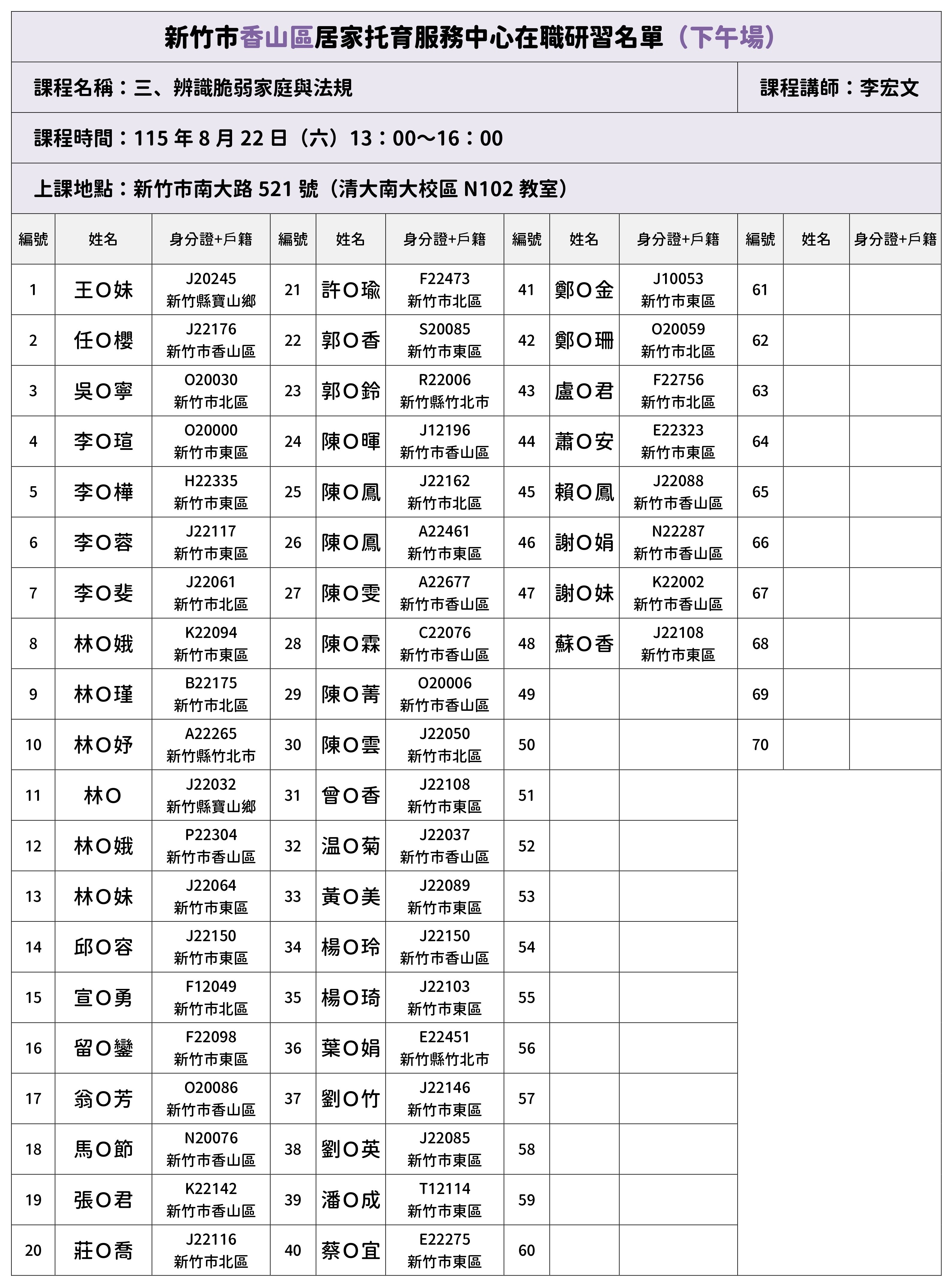 新竹市香山區居家托育服務中心在職研習名單（下午場）

課程名稱：三、辨識脆弱家庭與法規

課程講師：李宏文

課程時間：115 年 8 月 22 日（六）13：00～16：00

上課地點：新竹市南大路 521 號（清大南大校區 N102 教室）

| 編號 | 姓名 | 身分證+戶籍 | 編號 | 姓名 | 身分證+戶籍 | 編號 | 姓名 | 身分證+戶籍 | 編號 | 姓名 | 身分證+戶籍 |
|---|---|---|---|---|---|---|---|---|---|---|---|
| 1 | 王O妹 | J20245 新竹縣寶山鄉 | 21 | 許O瑜 | F22473 新竹市北區 | 41 | 鄭O金 | J10053 新竹市東區 | 61 | | |
| 2 | 任O櫻 | J22176 新竹市香山區 | 22 | 郭O香 | S20085 新竹市東區 | 42 | 鄭O珊 | O20059 新竹市北區 | 62 | | |
| 3 | 吳O寧 | O20030 新竹市北區 | 23 | 郭O鈴 | R22006 新竹縣竹北市 | 43 | 盧O君 | F22756 新竹市北區 | 63 | | |
| 4 | 李O瑄 | O20000 新竹市東區 | 24 | 陳O暉 | J12196 新竹市香山區 | 44 | 蕭O安 | E22323 新竹市東區 | 64 | | |
| 5 | 李O樺 | H22335 新竹市東區 | 25 | 陳O鳳 | J22162 新竹市北區 | 45 | 賴O鳳 | J22088 新竹市香山區 | 65 | | |
| 6 | 李O蓉 | J22117 新竹市東區 | 26 | 陳O鳳 | A22461 新竹市東區 | 46 | 謝O娟 | N22287 新竹市香山區 | 66 | | |
| 7 | 李O斐 | J22061 新竹市北區 | 27 | 陳O雯 | A22677 新竹市香山區 | 47 | 謝O妹 | K22002 新竹市香山區 | 67 | | |
| 8 | 林O娥 | K22094 新竹市東區 | 28 | 陳O霖 | C22076 新竹市香山區 | 48 | 蘇O香 | J22108 新竹市東區 | 68 | | |
| 9 | 林O瑾 | B22175 新竹市北區 | 29 | 陳O菁 | O20006 新竹市香山區 | 49 | | | 69 | | |
| 10 | 林O妤 | A22265 新竹縣竹北市 | 30 | 陳O雲 | J22050 新竹市北區 | 50 | | | 70 | | |
| 11 | 林O | J22032 新竹縣寶山鄉 | 31 | 曾O香 | J22108 新竹市東區 | 51 | | | | | |
| 12 | 林O娥 | P22304 新竹市香山區 | 32 | 温O菊 | J22037 新竹市香山區 | 52 | | | | | |
| 13 | 林O妹 | J22064 新竹市東區 | 33 | 黃O美 | J22089 新竹市東區 | 53 | | | | | |
| 14 | 邱O容 | J22150 新竹市東區 | 34 | 楊O玲 | J22150 新竹市香山區 | 54 | | | | | |
| 15 | 宣O勇 | F12049 新竹市北區 | 35 | 楊O琦 | J22103 新竹市東區 | 55 | | | | | |
| 16 | 留O鑾 | F22098 新竹市東區 | 36 | 葉O娟 | E22451 新竹縣竹北市 | 56 | | | | | |
| 17 | 翁O芳 | O20086 新竹市香山區 | 37 | 劉O竹 | J22146 新竹市東區 | 57 | | | | | |
| 18 | 馬O節 | N20076 新竹市香山區 | 38 | 劉O英 | J22085 新竹市東區 | 58 | | | | | |
| 19 | 張O君 | K22142 新竹市香山區 | 39 | 潘O成 | T12114 新竹市東區 | 59 | | | | | |
| 20 | 莊O喬 | J22116 新竹市北區 | 40 | 蔡O宜 | E22275 新竹市東區 | 60 | | | | | |